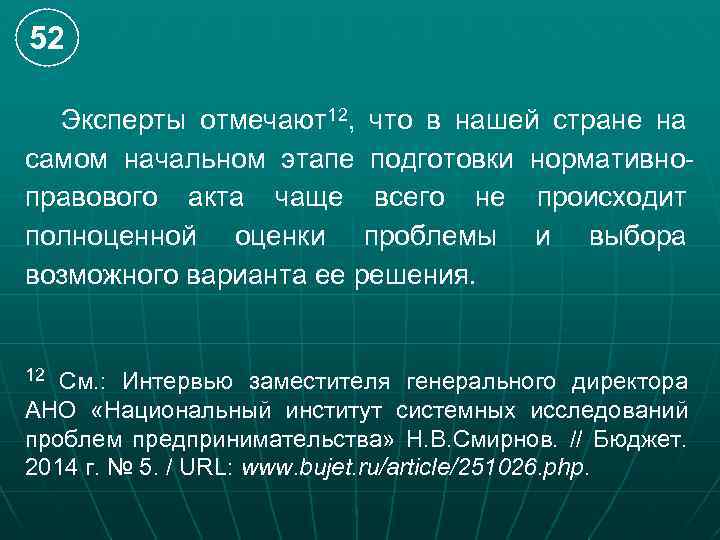 52

Эксперты отмечают$^{12}$, что в нашей стране на самом начальном этапе подготовки нормативно-правового акта чаще всего не происходит полноценной оценки проблемы и выбора возможного варианта ее решения.

$^{12}$ См.: Интервью заместителя генерального директора АНО «Национальный институт системных исследований проблем предпринимательства» Н.В.Смирнов. // Бюджет. 2014 г. № 5. / URL: www.bujet.ru/article/251026.php.